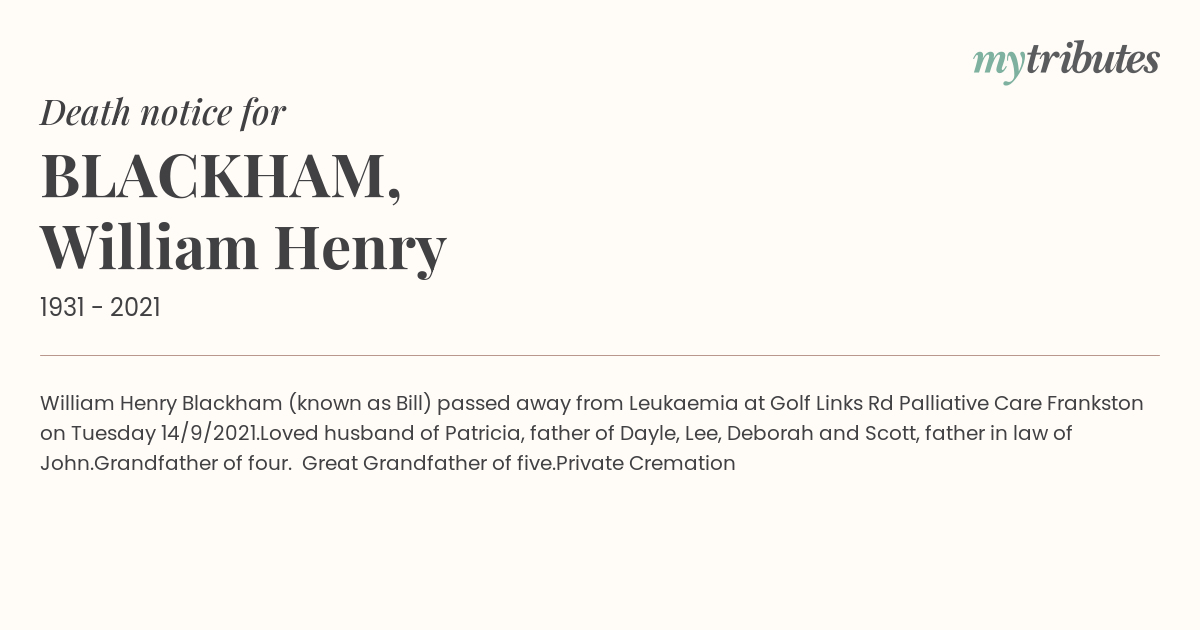 mytributes

Death notice for

BLACKHAM, William Henry

1931 - 2021

William Henry Blackham (known as Bill) passed away from Leukaemia at Golf Links Rd Palliative Care Frankston on Tuesday 14/9/2021.Loved husband of Patricia, father of Dayle, Lee, Deborah and Scott, father in law of John.Grandfather of four. Great Grandfather of five.Private Cremation